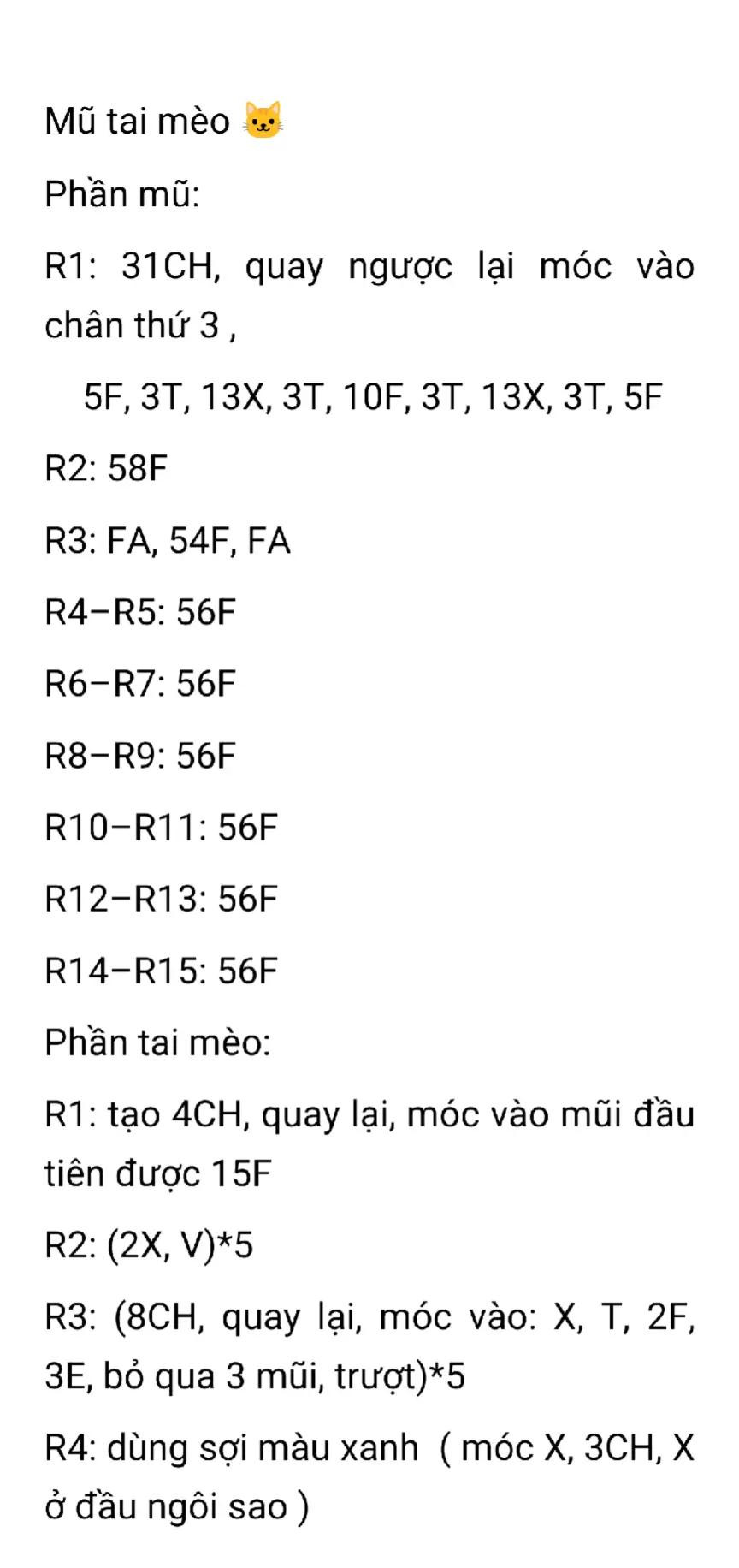 Mũ tai mèo 🐱

Phần mũ:

R1: 31CH, quay ngược lại móc vào chân thứ 3 ,

5F, 3T, 13X, 3T, 10F, 3T, 13X, 3T, 5F

R2: 58F

R3: FA, 54F, FA

R4–R5: 56F

R6–R7: 56F

R8–R9: 56F

R10–R11: 56F

R12–R13: 56F

R14–R15: 56F

Phần tai mèo:

R1: tạo 4CH, quay lại, móc vào mũi đầu tiên được 15F

R2: (2X, V)*5

R3: (8CH, quay lại, móc vào: X, T, 2F, 3E, bỏ qua 3 mũi, trượt)*5

R4: dùng sợi màu xanh ( móc X, 3CH, X ở đầu ngôi sao )